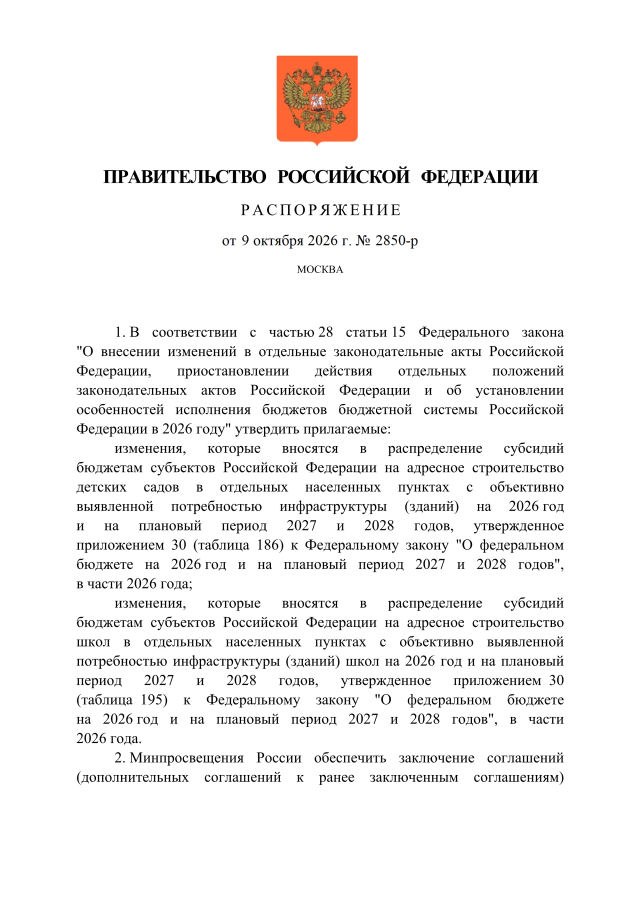 ПРАВИТЕЛЬСТВО РОССИЙСКОЙ ФЕДЕРАЦИИ

РАСПОРЯЖЕНИЕ

от 9 октября 2026 г. № 2850-р

МОСКВА

1. В соответствии с частью 28 статьи 15 Федерального закона "О внесении изменений в отдельные законодательные акты Российской Федерации, приостановлении действия отдельных положений законодательных актов Российской Федерации и об установлении особенностей исполнения бюджетов бюджетной системы Российской Федерации в 2026 году" утвердить прилагаемые:

изменения, которые вносятся в распределение субсидий бюджетам субъектов Российской Федерации на адресное строительство детских садов в отдельных населенных пунктах с объективно выявленной потребностью инфраструктуры (зданий) на 2026 год и на плановый период 2027 и 2028 годов, утвержденное приложением 30 (таблица 186) к Федеральному закону "О федеральном бюджете на 2026 год и на плановый период 2027 и 2028 годов", в части 2026 года;

изменения, которые вносятся в распределение субсидий бюджетам субъектов Российской Федерации на адресное строительство школ в отдельных населенных пунктах с объективно выявленной потребностью инфраструктуры (зданий) школ на 2026 год и на плановый период 2027 и 2028 годов, утвержденное приложением 30 (таблица 195) к Федеральному закону "О федеральном бюджете на 2026 год и на плановый период 2027 и 2028 годов", в части 2026 года.

2. Минпросвещения России обеспечить заключение соглашений (дополнительных соглашений к ранее заключенным соглашениям)